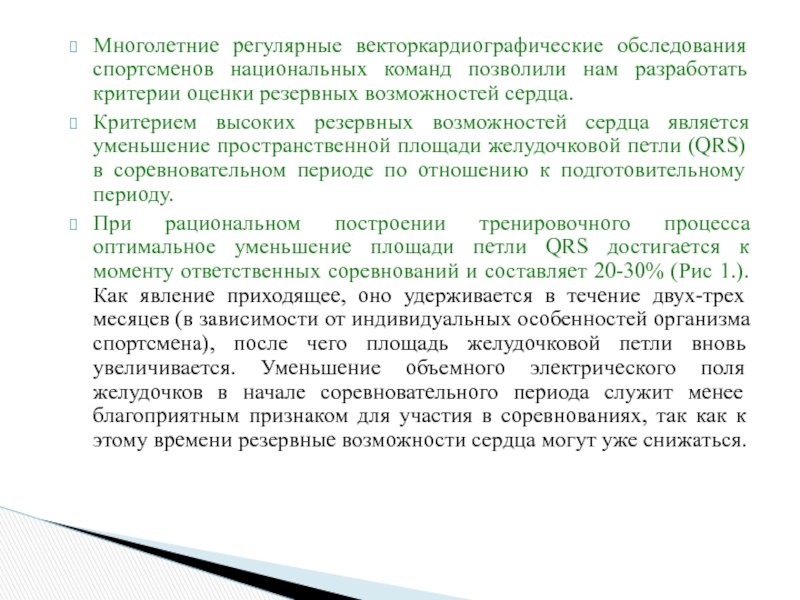 Многолетние регулярные векторкардиографические обследования спортсменов национальных команд позволили нам разработать критерии оценки резервных возможностей сердца.

Критерием высоких резервных возможностей сердца является уменьшение пространственной площади желудочковой петли (QRS) в соревновательном периоде по отношению к подготовительному периоду.

При рациональном построении тренировочного процесса оптимальное уменьшение площади петли QRS достигается к моменту ответственных соревнований и составляет 20-30% (Рис 1.). Как явление приходящее, оно удерживается в течение двух-трех месяцев (в зависимости от индивидуальных особенностей организма спортсмена), после чего площадь желудочковой петли вновь увеличивается. Уменьшение объемного электрического поля желудочков в начале соревновательного периода служит менее благоприятным признаком для участия в соревнованиях, так как к этому времени резервные возможности сердца могут уже снижаться.